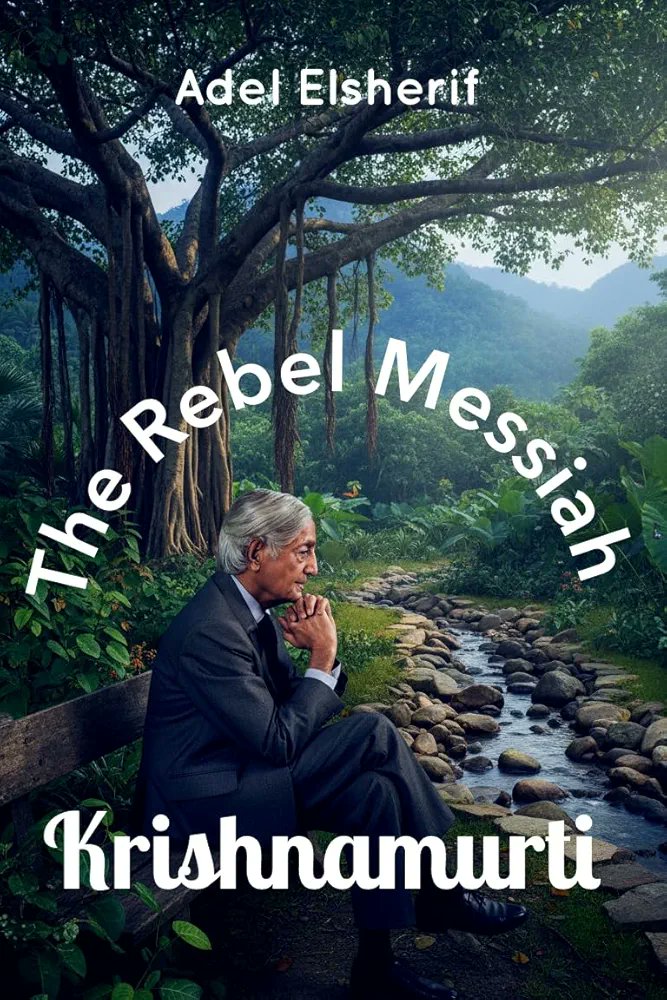 Adel Elsherif

The Rebel Messiah

Krishnamurti